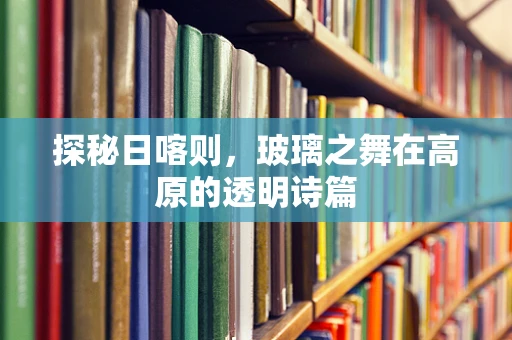 探秘日喀则，玻璃之舞在高原的透明诗篇